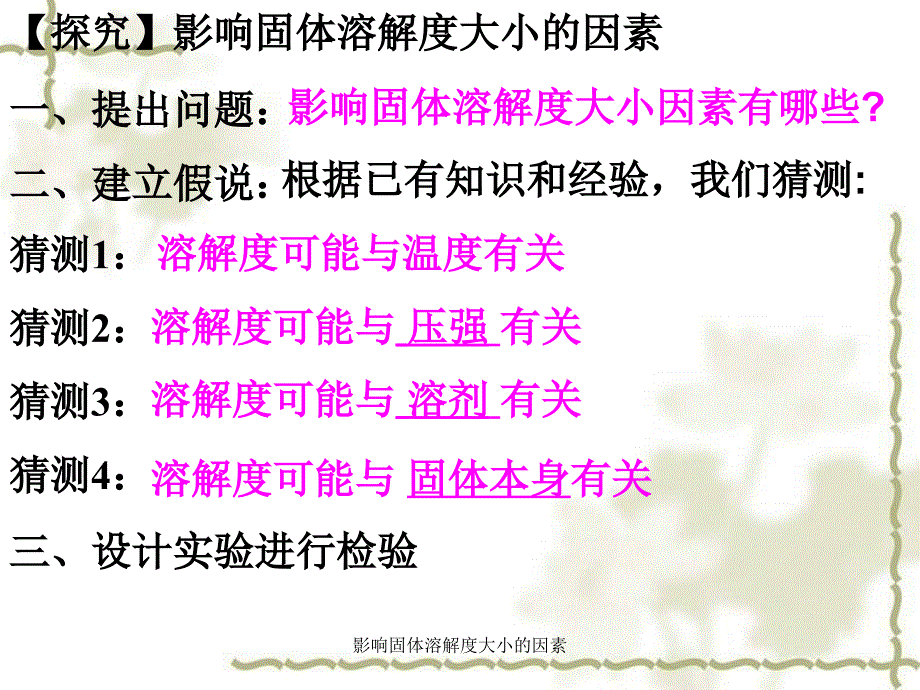 【探究】影响固体溶解度大小的因素

一、提出问题：影响固体溶解度大小因素有哪些?

二、建立假说：根据已有知识和经验，我们猜测:

猜测1： 溶解度可能与温度有关

猜测2：溶解度可能与 压强 有关

猜测3：溶解度可能与 溶剂 有关

猜测4：溶解度可能与 固体本身有关

三、设计实验进行检验

影响固体溶解度大小的因素